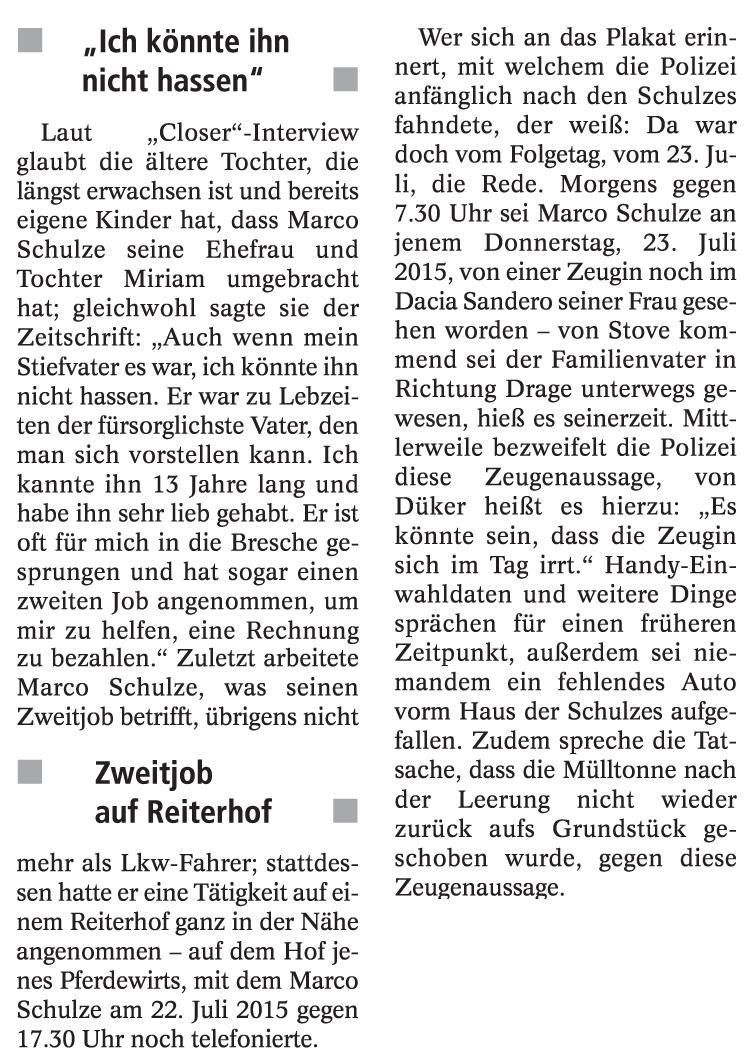 „Ich könnte ihn nicht hassen“

Laut „Closer“-Interview glaubt die ältere Tochter, die längst erwachsen ist und bereits eigene Kinder hat, dass Marco Schulze seine Ehefrau und Tochter Miriam umgebracht hat; gleichwohl sagte sie der Zeitschrift: „Auch wenn mein Stiefvater es war, ich könnte ihn nicht hassen. Er war zu Lebzeiten der fürsorglichste Vater, den man sich vorstellen kann. Ich kannte ihn 13 Jahre lang und habe ihn sehr lieb gehabt. Er ist oft für mich in die Bresche gesprungen und hat sogar einen zweiten Job angenommen, um mir zu helfen, eine Rechnung zu bezahlen.“ Zuletzt arbeitete Marco Schulze, was seinen Zweitjob betrifft, übrigens nicht

Zweitjob auf Reiterhof

mehr als Lkw-Fahrer; stattdessen hatte er eine Tätigkeit auf einem Reiterhof ganz in der Nähe angenommen – auf dem Hof jenes Pferdewirts, mit dem Marco Schulze am 22. Juli 2015 gegen 17.30 Uhr noch telefonierte.

Wer sich an das Plakat erinnert, mit welchem die Polizei anfänglich nach den Schulzes fahndete, der weiß: Da war doch vom Folgetag, vom 23. Juli, die Rede. Morgens gegen 7.30 Uhr sei Marco Schulze an jenem Donnerstag, 23. Juli 2015, von einer Zeugin noch im Dacia Sandero seiner Frau gesehen worden – von Stove kommend sei der Familienvater in Richtung Drage unterwegs gewesen, hieß es seinerzeit. Mittlerweile bezweifelt die Polizei diese Zeugenaussage, von Düker heißt es hierzu: „Es könnte sein, dass die Zeugin sich im Tag irrt.“ Handy-Einwahldaten und weitere Dinge sprächen für einen früheren Zeitpunkt, außerdem sei niemandem ein fehlendes Auto vorm Haus der Schulzes aufgefallen. Zudem spreche die Tatsache, dass die Mülltonne nach der Leerung nicht wieder zurück aufs Grundstück geschoben wurde, gegen diese Zeugenaussage.